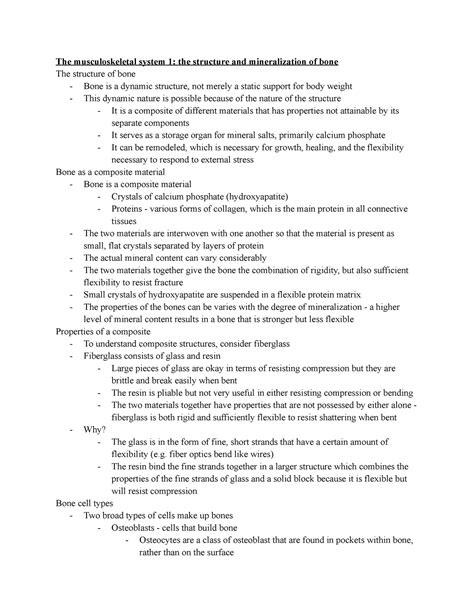 The musculoskeletal system 1: the structure and mineralization of bone

The structure of bone

- Bone is a dynamic structure, not merely a static support for body weight
- This dynamic nature is possible because of the nature of the structure
  - It is a composite of different materials that has properties not attainable by its separate components
  - It serves as a storage organ for mineral salts, primarily calcium phosphate
  - It can be remodeled, which is necessary for growth, healing, and the flexibility necessary to respond to external stress

Bone as a composite material

- Bone is a composite material
  - Crystals of calcium phosphate (hydroxyapatite)
  - Proteins - various forms of collagen, which is the main protein in all connective tissues
- The two materials are interwoven with one another so that the material is present as small, flat crystals separated by layers of protein
- The actual mineral content can vary considerably
- The two materials together give the bone the combination of rigidity, but also sufficient flexibility to resist fracture
- Small crystals of hydroxyapatite are suspended in a flexible protein matrix
- The properties of the bones can be varies with the degree of mineralization - a higher level of mineral content results in a bone that is stronger but less flexible

Properties of a composite

- To understand composite structures, consider fiberglass
- Fiberglass consists of glass and resin
  - Large pieces of glass are okay in terms of resisting compression but they are brittle and break easily when bent
  - The resin is pliable but not very useful in either resisting compression or bending
  - The two materials together have properties that are not possessed by either alone - fiberglass is both rigid and sufficiently flexible to resist shattering when bent
- Why?
  - The glass is in the form of fine, short strands that have a certain amount of flexibility (e.g. fiber optics bend like wires)
  - The resin bind the fine strands together in a larger structure which combines the properties of the fine strands of glass and a solid block because it is flexible but will resist compression

Bone cell types

- Two broad types of cells make up bones
  - Osteoblasts - cells that build bone
    - Osteocytes are a class of osteoblast that are found in pockets within bone, rather than on the surface